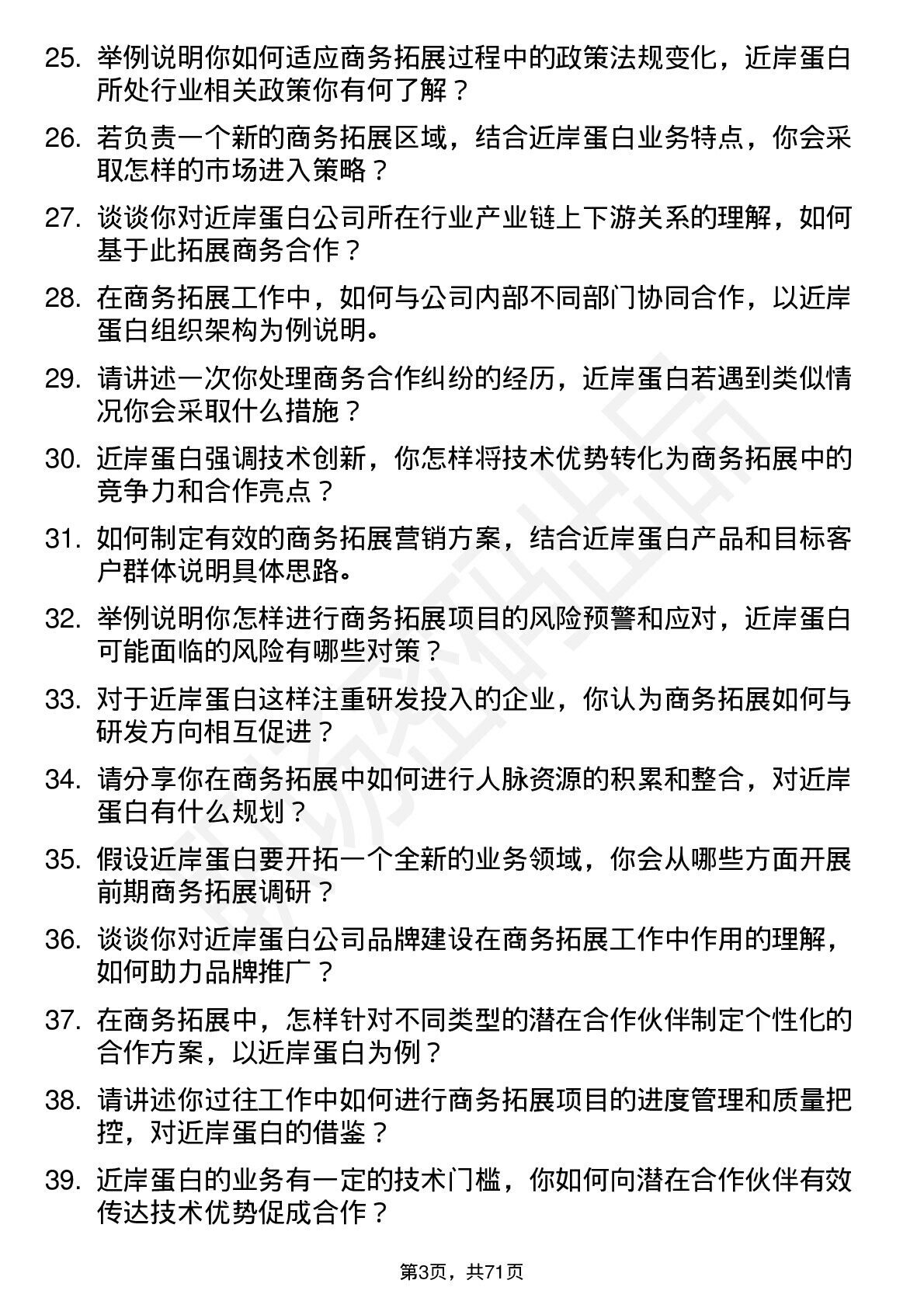 25. 举例说明你如何适应商务拓展过程中的政策法规变化，近岸蛋白所处行业相关政策你有何了解？

26. 若负责一个新的商务拓展区域，结合近岸蛋白业务特点，你会采取怎样的市场进入策略？

27. 谈谈你对近岸蛋白公司所在行业产业链上下游关系的理解，如何基于此拓展商务合作？

28. 在商务拓展工作中，如何与公司内部不同部门协同合作，以近岸蛋白组织架构为例说明。

29. 请讲述一次你处理商务合作纠纷的经历，近岸蛋白若遇到类似情况你会采取什么措施？

30. 近岸蛋白强调技术创新，你怎样将技术优势转化为商务拓展中的竞争力和合作亮点？

31. 如何制定有效的商务拓展营销方案，结合近岸蛋白产品和目标客户群体说明具体思路。

32. 举例说明你怎样进行商务拓展项目的风险预警和应对，近岸蛋白可能面临的风险有哪些对策？

33. 对于近岸蛋白这样注重研发投入的企业，你认为商务拓展如何与研发方向相互促进？

34. 请分享你在商务拓展中如何进行人脉资源的积累和整合，对近岸蛋白有什么规划？

35. 假设近岸蛋白要开拓一个全新的业务领域，你会从哪些方面开展前期商务拓展调研？

36. 谈谈你对近岸蛋白公司品牌建设在商务拓展工作中作用的理解，如何助力品牌推广？

37. 在商务拓展中，怎样针对不同类型的潜在合作伙伴制定个性化的合作方案，以近岸蛋白为例？

38. 请讲述你过往工作中如何进行商务拓展项目的进度管理和质量把控，对近岸蛋白的借鉴？

39. 近岸蛋白的业务有一定的技术门槛，你如何向潜在合作伙伴有效传达技术优势促成合作？

第3页，共71页